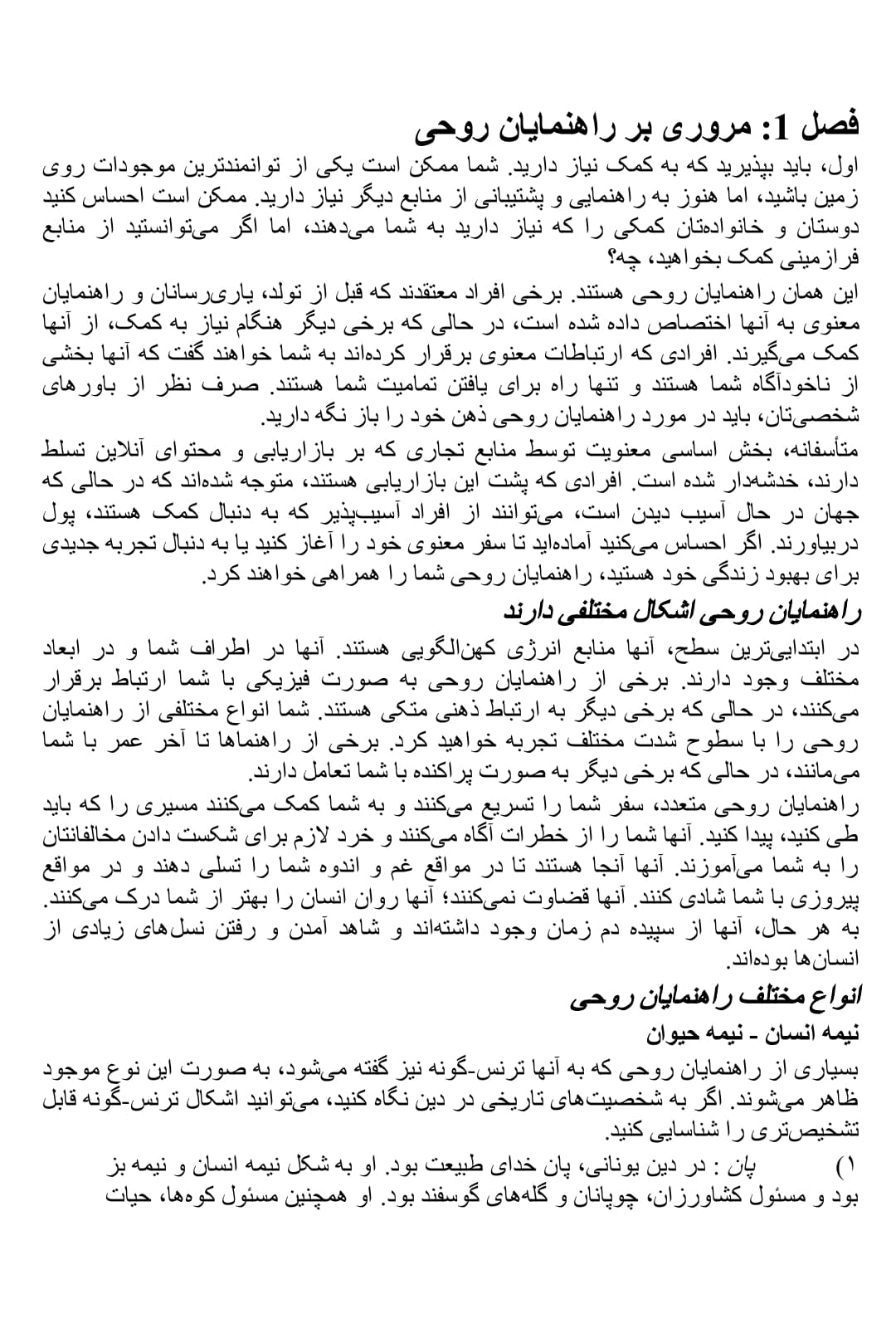 فصل 1: مروری بر راهنمایان روحی

اول، باید بپذیرید که به کمک نیاز دارید. شما ممکن است یکی از توانمندترین موجودات روی زمین باشید، اما هنوز به راهنمایی و پشتیبانی از منابع دیگر نیاز دارید. ممکن است احساس کنید دوستان و خانواده‌تان کمکی را که نیاز دارید به شما می‌دهند، اما اگر می‌توانستید از منابع فرازمینی کمک بخواهید، چه؟

این همان راهنمایان روحی هستند. برخی افراد معتقدند که قبل از تولد، یاری‌رسانان و راهنمایان معنوی به آنها اختصاص داده شده است، در حالی که برخی دیگر هنگام نیاز به کمک، از آنها کمک می‌گیرند. افرادی که ارتباطات معنوی برقرار کرده‌اند به شما خواهند گفت که آنها بخشی از ناخودآگاه شما هستند و تنها راه برای یافتن تمامیت شما هستند. صرف نظر از باورهای شخصی‌تان، باید در مورد راهنمایان روحی ذهن خود را باز نگه دارید.

متأسفانه، بخش اساسی معنویت توسط منابع تجاری که بر بازاریابی و محتوای آنلاین تسلط دارند، خدشه‌دار شده است. افرادی که پشت این بازاریابی هستند، متوجه شده‌اند که در حالی که جهان در حال آسیب دیدن است، می‌توانند از افراد آسیب‌پذیر که به دنبال کمک هستند، پول دربیاورند. اگر احساس می‌کنید آماده‌اید تا سفر معنوی خود را آغاز کنید یا به دنبال تجربه جدیدی برای بهبود زندگی خود هستید، راهنمایان روحی شما را همراهی خواهند کرد.

راهنمایان روحی اشکال مختلفی دارند

در ابتدایی‌ترین سطح، آنها منابع انرژی کهن‌الگویی هستند. آنها در اطراف شما و در ابعاد مختلف وجود دارند. برخی از راهنمایان روحی به صورت فیزیکی با شما ارتباط برقرار می‌کنند، در حالی که برخی دیگر به ارتباط ذهنی متکی هستند. شما انواع مختلفی از راهنمایان روحی را با سطوح شدت مختلف تجربه خواهید کرد. برخی از راهنماها تا آخر عمر با شما می‌مانند، در حالی که برخی دیگر به صورت پراکنده با شما تعامل دارند.

راهنمایان روحی متعدد، سفر شما را تسریع می‌کنند و به شما کمک می‌کنند مسیری را که باید طی کنید، پیدا کنید. آنها شما را از خطرات آگاه می‌کنند و خرد لازم برای شکست دادن مخالفانتان را به شما می‌آموزند. آنها آنجا هستند تا در مواقع غم و اندوه شما را تسلی دهند و در مواقع پیروزی با شما شادی کنند. آنها قضاوت نمی‌کنند؛ آنها روان انسان را بهتر از شما درک می‌کنند. به هر حال، آنها از سپیده دم زمان وجود داشته‌اند و شاهد آمدن و رفتن نسل‌های زیادی از انسان‌ها بوده‌اند.

انواع مختلف راهنمایان روحی

نیمه انسان - نیمه حیوان

بسیاری از راهنمایان روحی که به آنها ترنس-گونه نیز گفته می‌شود، به صورت این نوع موجود ظاهر می‌شوند. اگر به شخصیت‌های تاریخی در دین نگاه کنید، می‌توانید اشکال ترنس-گونه قابل تشخیص‌تری را شناسایی کنید.

۱) پان : در دین یونانی، پان خدای طبیعت بود. او به شکل نیمه انسان و نیمه بز بود و مسئول کشاورزان، چوپانان و گله‌های گوسفند بود. او همچنین مسئول کوه‌ها، حیات